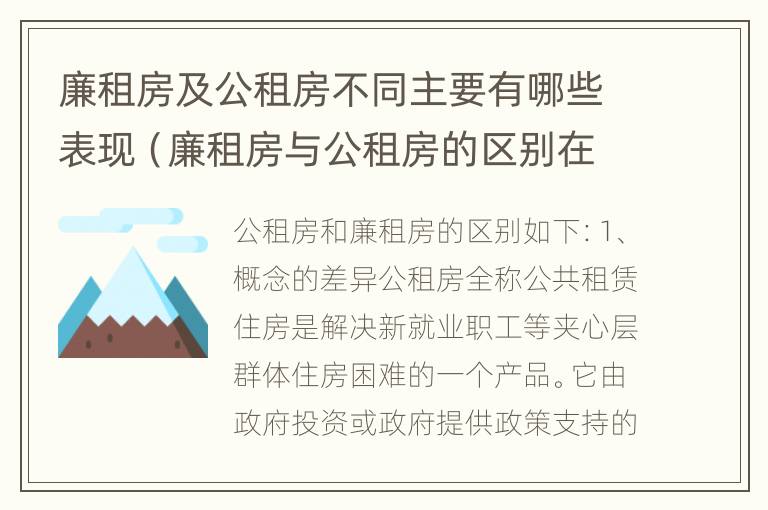 廉租房及公租房不同主要有哪些表现（廉租房与公租房的区别在

公租房和廉租房的区别如下：1、概念的差异公租房全称公共租赁住房是解决新就业职工等夹心层群体住房困难的一个产品。它由政府投资或政府提供政策支持的